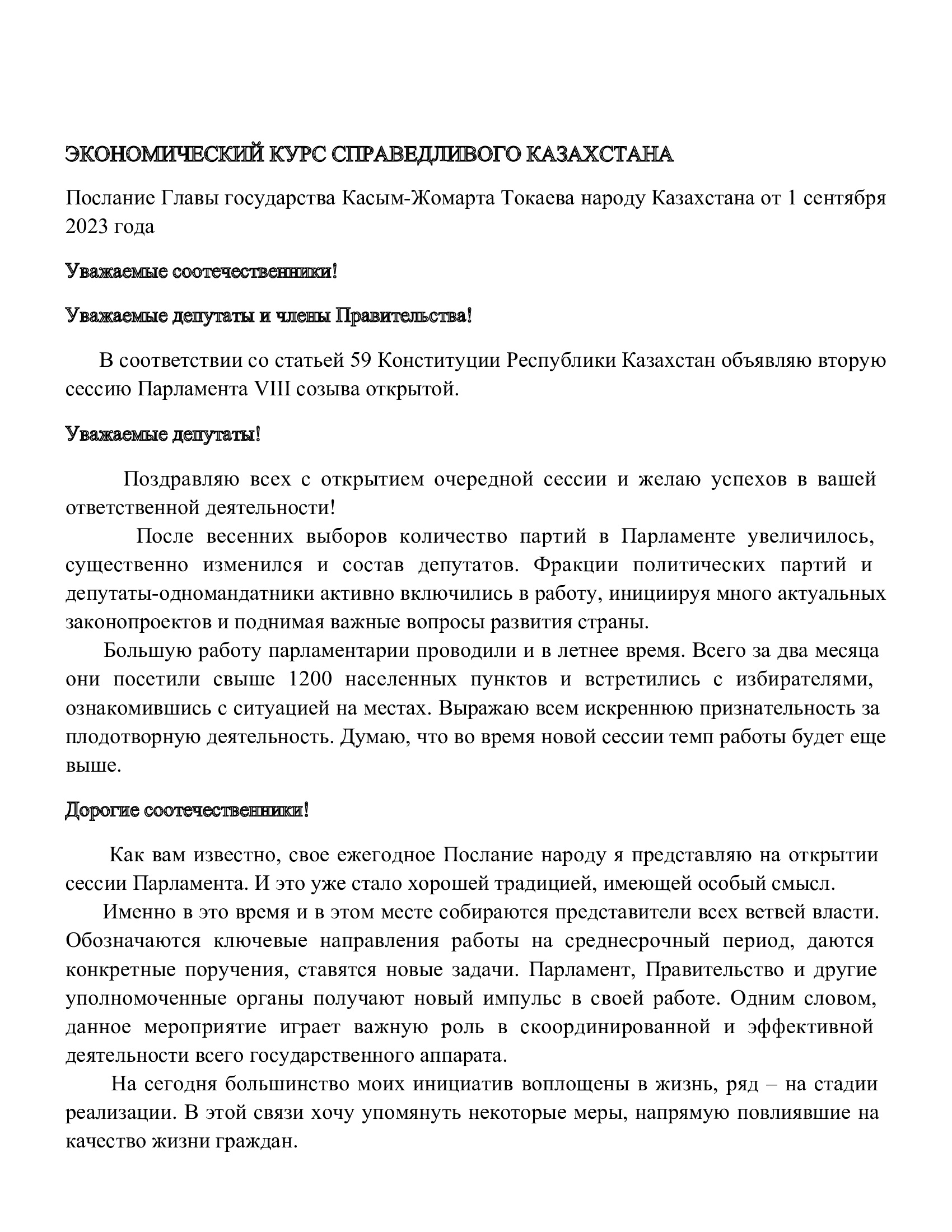 ЭКОНОМИЧЕСКИЙ КУРС СПРАВЕДЛИВОГО КАЗАХСТАНА

Послание Главы государства Касым-Жомарта Токаева народу Казахстана от 1 сентября 2023 года

Уважаемые соотечественники!

Уважаемые депутаты и члены Правительства!

В соответствии со статьей 59 Конституции Республики Казахстан объявляю вторую сессию Парламента VIII созыва открытой.

Уважаемые депутаты!

Поздравляю всех с открытием очередной сессии и желаю успехов в вашей ответственной деятельности!

После весенних выборов количество партий в Парламенте увеличилось, существенно изменился и состав депутатов. Фракции политических партий и депутаты-одномандатники активно включились в работу, инициируя много актуальных законопроектов и поднимая важные вопросы развития страны.

Большую работу парламентарии проводили и в летнее время. Всего за два месяца они посетили свыше 1200 населенных пунктов и встретились с избирателями, ознакомившись с ситуацией на местах. Выражаю всем искреннюю признательность за плодотворную деятельность. Думаю, что во время новой сессии темп работы будет еще выше.

Дорогие соотечественники!

Как вам известно, свое ежегодное Послание народу я представляю на открытии сессии Парламента. И это уже стало хорошей традицией, имеющей особый смысл.

Именно в это время и в этом месте собираются представители всех ветвей власти. Обозначаются ключевые направления работы на среднесрочный период, даются конкретные поручения, ставятся новые задачи. Парламент, Правительство и другие уполномоченные органы получают новый импульс в своей работе. Одним словом, данное мероприятие играет важную роль в скоординированной и эффективной деятельности всего государственного аппарата.

На сегодня большинство моих инициатив воплощены в жизнь, ряд – на стадии реализации. В этой связи хочу упомянуть некоторые меры, напрямую повлиявшие на качество жизни граждан.